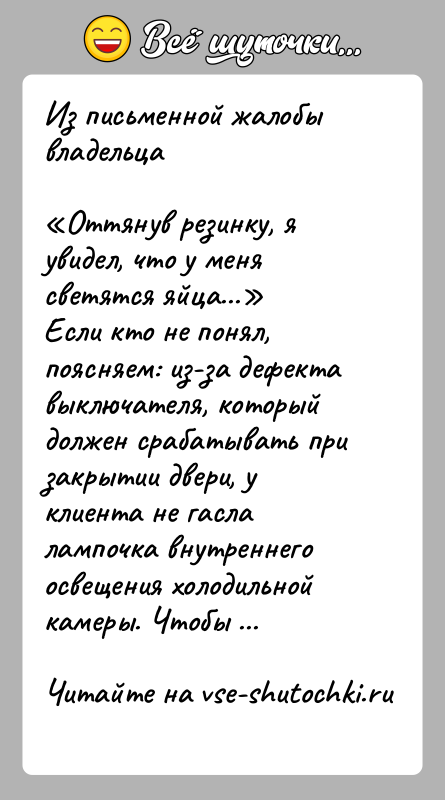 Всё шуточки...

Из письменной жалобы владельца

«Оттянув резинку, я увидел, что у меня светятся яйца...»
Если кто не понял, поясняем: из-за дефекта выключателя, который должен срабатывать при закрытии двери, у клиента не гасла лампочка внутреннего освещения холодильной камеры. Чтобы ...

Читайте на vse-shutochki.ru